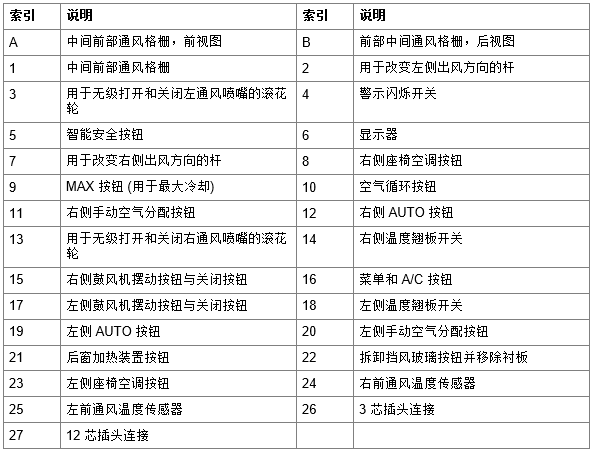 | 索引 | 说明 | 索引 | 说明 |
|---|---|---|---|
| A | 中间前部通风格栅，前视图 | B | 前部中间通风格栅，后视图 |
| 1 | 中间前部通风格栅 | 2 | 用于改变左侧出风方向的杆 |
| 3 | 用于无级打开和关闭左通风喷嘴的滚花轮 | 4 | 警示闪烁开关 |
| 5 | 智能安全按钮 | 6 | 显示器 |
| 7 | 用于改变右侧出风方向的杆 | 8 | 右侧座椅空调按钮 |
| 9 | MAX 按钮 (用于最大冷却) | 10 | 空气循环按钮 |
| 11 | 右侧手动空气分配按钮 | 12 | 右侧 AUTO 按钮 |
| 13 | 用于无级打开和关闭右通风喷嘴的滚花轮 | 14 | 右侧温度翘板开关 |
| 15 | 右侧鼓风机摆动按钮与关闭按钮 | 16 | 菜单和 A/C 按钮 |
| 17 | 左侧鼓风机摆动按钮与关闭按钮 | 18 | 左侧温度翘板开关 |
| 19 | 左侧 AUTO 按钮 | 20 | 左侧手动空气分配按钮 |
| 21 | 后窗加热装置按钮 | 22 | 拆卸挡风玻璃按钮并移除衬板 |
| 23 | 左侧座椅空调按钮 | 24 | 右前通风温度传感器 |
| 25 | 左前通风温度传感器 | 26 | 3 芯插头连接 |
| 27 | 12 芯插头连接 | | |